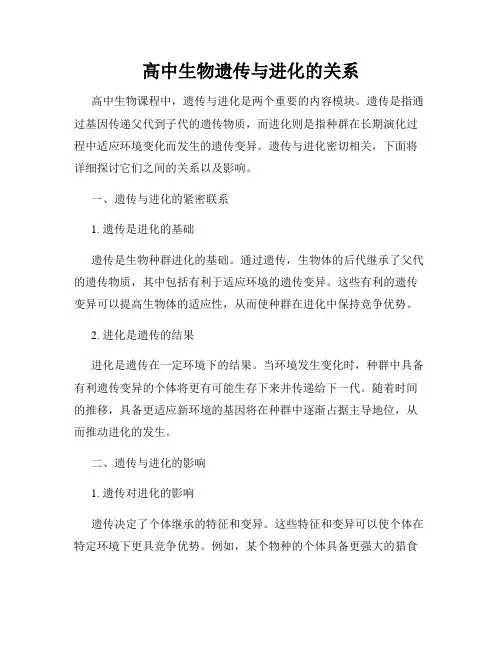 高中生物遗传与进化的关系

高中生物课程中，遗传与进化是两个重要的内容模块。遗传是指通过基因传递父代到子代的遗传物质，而进化则是指种群在长期演化过程中适应环境变化而发生的遗传变异。遗传与进化密切相关，下面将详细探讨它们之间的关系以及影响。

一、遗传与进化的紧密联系

1. 遗传是进化的基础

遗传是生物种群进化的基础。通过遗传，生物体的后代继承了父代的遗传物质，其中包括有利于适应环境的遗传变异。这些有利的遗传变异可以提高生物体的适应性，从而使种群在进化中保持竞争优势。

2. 进化是遗传的结果

进化是遗传在一定环境下的结果。当环境发生变化时，种群中具备有利遗传变异的个体将更有可能生存下来并传递给下一代。随着时间的推移，具备更适应新环境的基因将在种群中逐渐占据主导地位，从而推动进化的发生。

二、遗传与进化的影响

1. 遗传对进化的影响

遗传决定了个体继承的特征和变异。这些特征和变异可以使个体在特定环境下更具竞争优势。例如，某个物种的个体具备更强大的猎食